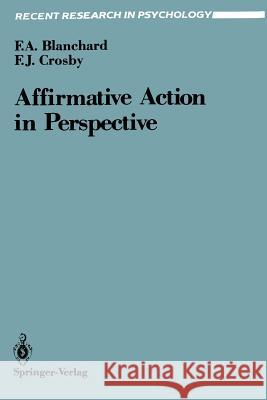 RECENT RESEARCH IN PSYCHOLOGY

F.A. Blanchard
F.J. Crosby

Affirmative Action in Perspective

Springer-Verlag

Kraina Książek